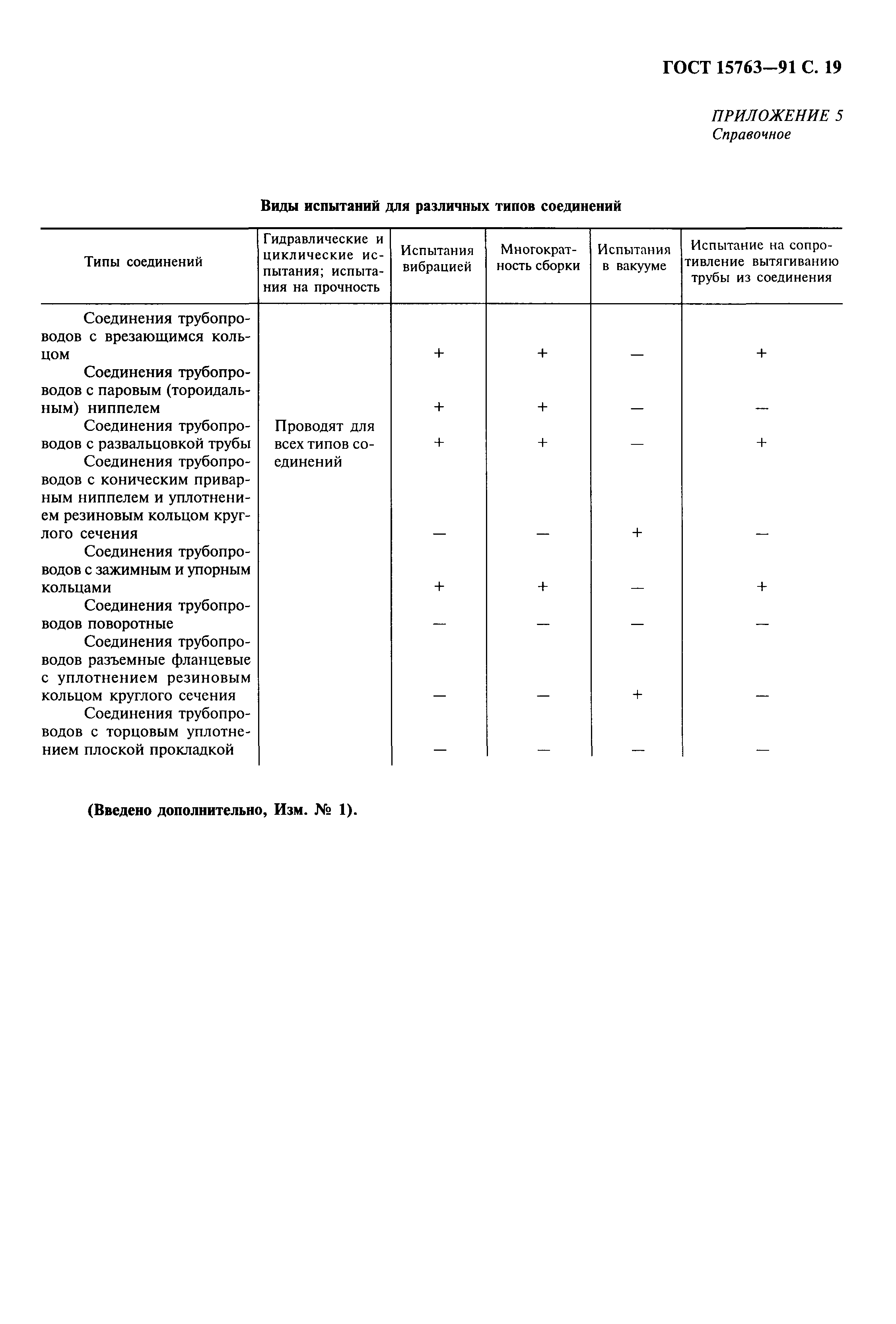 ГОСТ 15763—91 С. 19

ПРИЛОЖЕНИЕ 5
Справочное

Виды испытаний для различных типов соединений

| Типы соединений | Гидравлические и циклические испытания; испытания на прочность | Испытания вибрацией | Многократность сборки | Испытания в вакууме | Испытание на сопротивление вытягиванию трубы из соединения |
|---|---|---|---|---|---|
| Соединения трубопроводов с врезающимся кольцом | Проводят для всех типов соединений | + | + | — | + |
| Соединения трубопроводов с паровым (тороидальным) ниппелем | | + | + | — | — |
| Соединения трубопроводов с развальцовкой трубы | | + | + | — | + |
| Соединения трубопроводов с коническим приварным ниппелем и уплотнением резиновым кольцом круглого сечения | | — | — | + | — |
| Соединения трубопроводов с зажимным и упорным кольцами | | + | + | — | + |
| Соединения трубопроводов поворотные | | — | — | — | — |
| Соединения трубопроводов разъемные фланцевые с уплотнением резиновым кольцом круглого сечения | | — | — | + | — |
| Соединения трубопроводов с торцовым уплотнением плоской прокладкой | | — | — | — | — |

(Введено дополнительно, Изм. № 1).